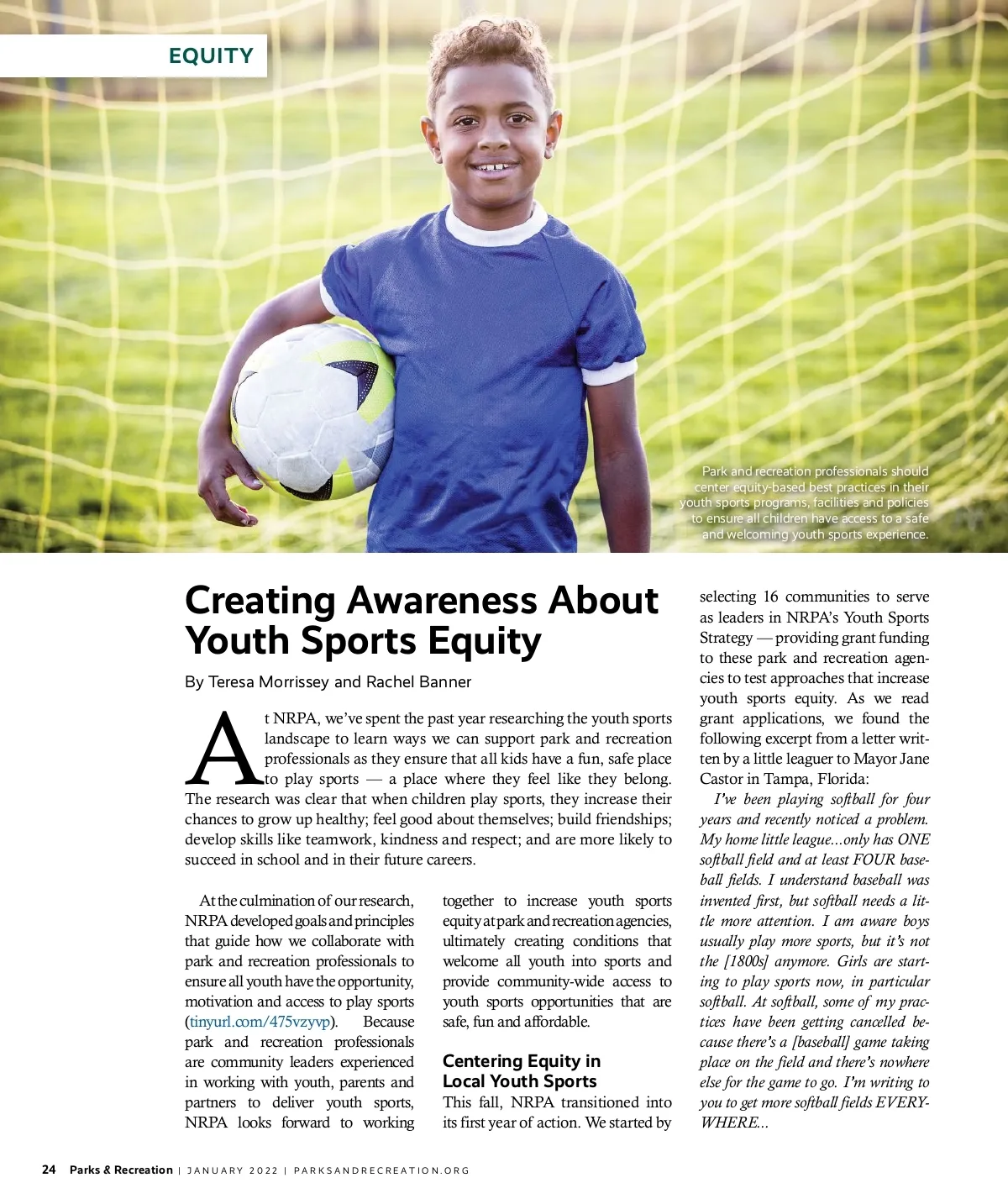 EQUITY

Park and recreation professionals should center equity-based best practices in their youth sports programs, facilities and policies to ensure all children have access to a safe and welcoming youth sports experience.

Creating Awareness About Youth Sports Equity

By Teresa Morrissey and Rachel Banner

At NRPA, we've spent the past year researching the youth sports landscape to learn ways we can support park and recreation professionals as they ensure that all kids have a fun, safe place to play sports — a place where they feel like they belong. The research was clear that when children play sports, they increase their chances to grow up healthy; feel good about themselves; build friendships; develop skills like teamwork, kindness and respect; and are more likely to succeed in school and in their future careers.

At the culmination of our research, NRPA developed goals and principles that guide how we collaborate with park and recreation professionals to ensure all youth have the opportunity, motivation and access to play sports (tinyurl.com/475vzyvp). Because park and recreation professionals are community leaders experienced in working with youth, parents and partners to deliver youth sports, NRPA looks forward to working together to increase youth sports equity at park and recreation agencies, ultimately creating conditions that welcome all youth into sports and provide community-wide access to youth sports opportunities that are safe, fun and affordable.

Centering Equity in Local Youth Sports

This fall, NRPA transitioned into its first year of action. We started by selecting 16 communities to serve as leaders in NRPA's Youth Sports Strategy — providing grant funding to these park and recreation agencies to test approaches that increase youth sports equity. As we read grant applications, we found the following excerpt from a letter written by a little leaguer to Mayor Jane Castor in Tampa, Florida:

I've been playing softball for four years and recently noticed a problem. My home little league...only has ONE softball field and at least FOUR baseball fields. I understand baseball was invented first, but softball needs a little more attention. I am aware boys usually play more sports, but it's not the [1800s] anymore. Girls are starting to play sports now, in particular softball. At softball, some of my practices have been getting cancelled because there's a [baseball] game taking place on the field and there's nowhere else for the game to go. I'm writing to you to get more softball fields EVERYWHERE...

24 Parks & Recreation | JANUARY 2022 | PARKSANDRECREATION.ORG